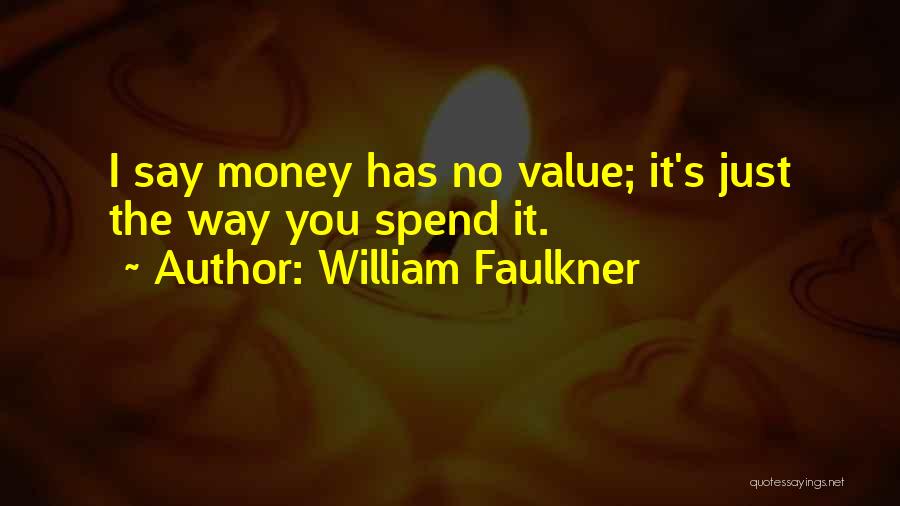 I say money has no value; it's just the way you spend it.
~ Author: William Faulkner

quotessayings.net